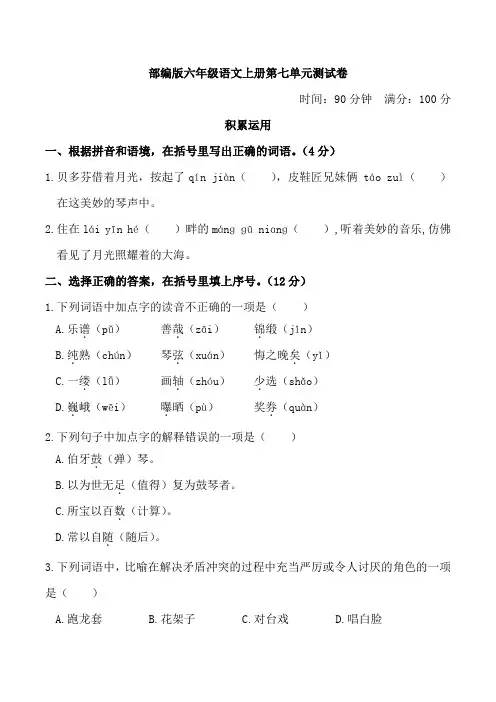 部编版六年级语文上册第七单元测试卷

时间：90 分钟　满分：100 分

积累运用

一、根据拼音和语境，在括号里写出正确的词语。(4 分)

1. 贝多芬借着月光，按起了 qín jiàn（　　），皮鞋匠兄妹俩 táo zuì（　　）在这美妙的琴声中。

2. 住在 lái yīn hé（　　）畔的 máng gū niang（　　），听着美妙的音乐，仿佛看见了月光照耀着的大海。

二、选择正确的答案，在括号里填上序号。(12 分)

1. 下列词语中加点字的读音不正确的一项是（　　）

A. 乐谱（pǔ）　　善哉（zāi）　　锦缎（jǐn）

B. 纯熟（chún）　　琴弦（xuán）　　悔之晚矣（yǐ）

C. 一缕（lǚ）　　画轴（zhóu）　　少选（shǎo）

D. 巍峨（wēi）　　曝晒（pù）　　奖券（quàn）

2. 下列句子中加点字的解释错误的一项是（　　）

A. 伯牙鼓（弹）琴。

B. 以为世无足（值得）复为鼓琴者。

C. 所宝以百数（计算）。

D. 常以自随（随后）。

3. 下列词语中，比喻在解决矛盾冲突的过程中充当严厉或令人讨厌的角色的一项是（　　）

A. 跑龙套　　B. 花架子　　C. 对台戏　　D. 唱白脸